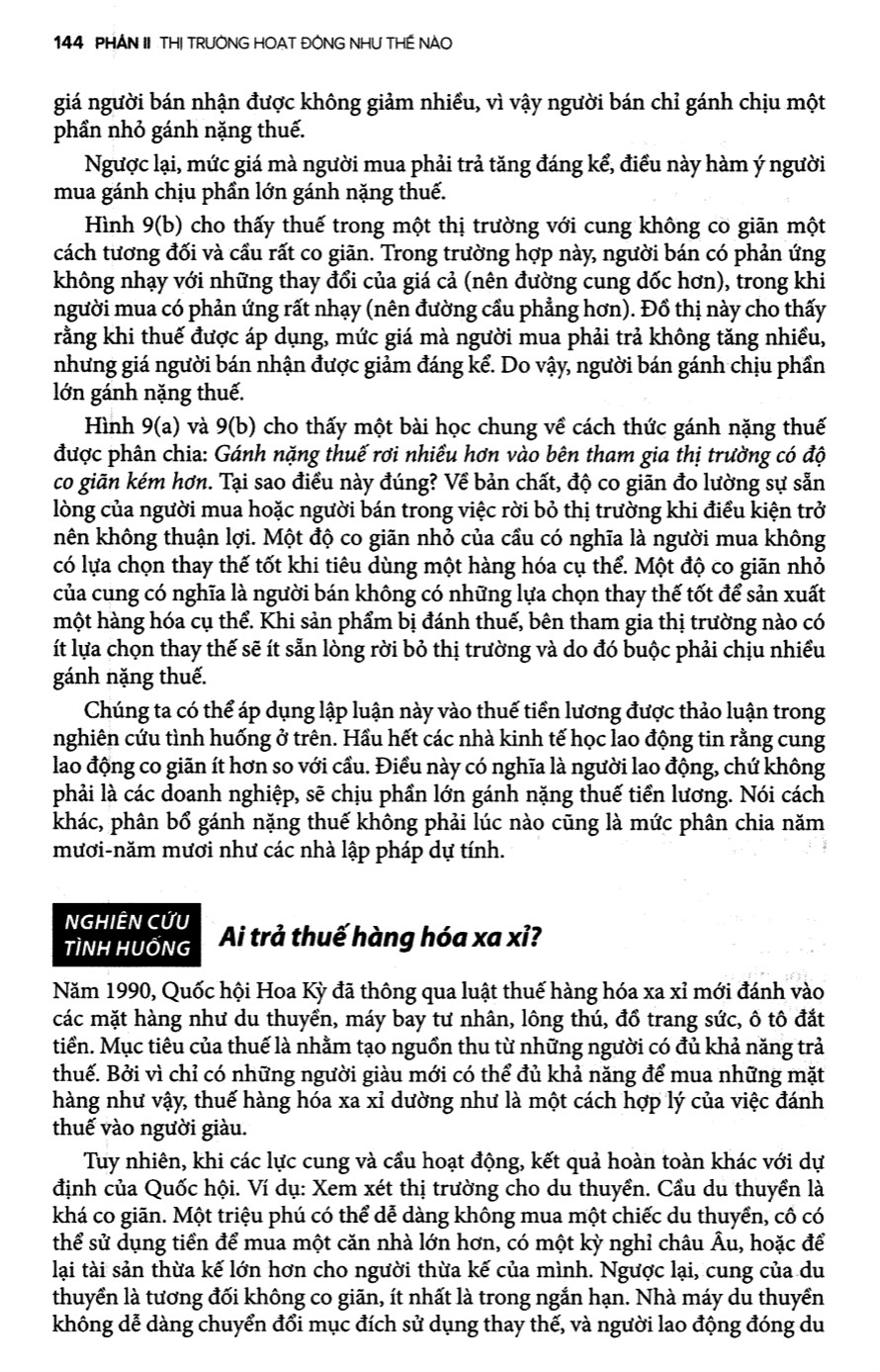 144 PHẦN II THỊ TRƯỜNG HOẠT ĐỘNG NHƯ THẾ NÀO

giá người bán nhận được không giảm nhiều, vì vậy người bán chỉ gánh chịu một phần nhỏ gánh nặng thuế.

Ngược lại, mức giá mà người mua phải trả tăng đáng kể, điều này hàm ý người mua gánh chịu phần lớn gánh nặng thuế.

Hình 9(b) cho thấy thuế trong một thị trường với cung không co giãn một cách tương đối và cầu rất co giãn. Trong trường hợp này, người bán có phản ứng không nhạy với những thay đổi của giá cả (nên đường cung dốc hơn), trong khi người mua có phản ứng rất nhạy (nên đường cầu phẳng hơn). Đồ thị này cho thấy rằng khi thuế được áp dụng, mức giá mà người mua phải trả không tăng nhiều, nhưng giá người bán nhận được giảm đáng kể. Do vậy, người bán gánh chịu phần lớn gánh nặng thuế.

Hình 9(a) và 9(b) cho thấy một bài học chung về cách thức gánh nặng thuế được phân chia: Gánh nặng thuế rơi nhiều hơn vào bên tham gia thị trường có độ co giãn kém hơn. Tại sao điều này đúng? Về bản chất, độ co giãn đo lường sự sẵn lòng của người mua hoặc người bán trong việc rời bỏ thị trường khi điều kiện trở nên không thuận lợi. Một độ co giãn nhỏ của cầu có nghĩa là người mua không có lựa chọn thay thế tốt khi tiêu dùng một hàng hóa cụ thể. Một độ co giãn nhỏ của cung có nghĩa là người bán không có những lựa chọn thay thế tốt để sản xuất một hàng hóa cụ thể. Khi sản phẩm bị đánh thuế, bên tham gia thị trường nào có ít lựa chọn thay thế sẽ ít sẵn lòng rời bỏ thị trường và do đó buộc phải chịu nhiều gánh nặng thuế.

Chúng ta có thể áp dụng lập luận này vào thuế tiền lương được thảo luận trong nghiên cứu tình huống ở trên. Hầu hết các nhà kinh tế học lao động tin rằng cung lao động co giãn ít hơn so với cầu. Điều này có nghĩa là người lao động, chứ không phải là các doanh nghiệp, sẽ chịu phần lớn gánh nặng thuế tiền lương. Nói cách khác, phân bổ gánh nặng thuế không phải lúc nào cũng là mức phân chia năm mươi-năm mươi như các nhà lập pháp dự tính.

NGHIÊN CỨU TÌNH HUỐNG

Ai trả thuế hàng hóa xa xỉ?

Năm 1990, Quốc hội Hoa Kỳ đã thông qua luật thuế hàng hóa xa xỉ mới đánh vào các mặt hàng như du thuyền, máy bay tư nhân, lông thú, đồ trang sức, ô tô đắt tiền. Mục tiêu của thuế là nhằm tạo nguồn thu từ những người có đủ khả năng trả thuế. Bởi vì chỉ có những người giàu mới có thể đủ khả năng để mua những mặt hàng như vậy, thuế hàng hóa xa xỉ dường như là một cách hợp lý của việc đánh thuế vào người giàu.

Tuy nhiên, khi các lực cung và cầu hoạt động, kết quả hoàn toàn khác với dự định của Quốc hội. Ví dụ: Xem xét thị trường cho du thuyền. Cầu du thuyền là khá co giãn. Một triệu phú có thể dễ dàng không mua một chiếc du thuyền, cô có thể sử dụng tiền để mua một căn nhà lớn hơn, có một kỳ nghỉ châu Âu, hoặc để lại tài sản thừa kế lớn hơn cho người thừa kế của mình. Ngược lại, cung của du thuyền là tương đối không co giãn, ít nhất là trong ngắn hạn. Nhà máy du thuyền không dễ dàng chuyển đổi mục đích sử dụng thay thế, và người lao động đóng du